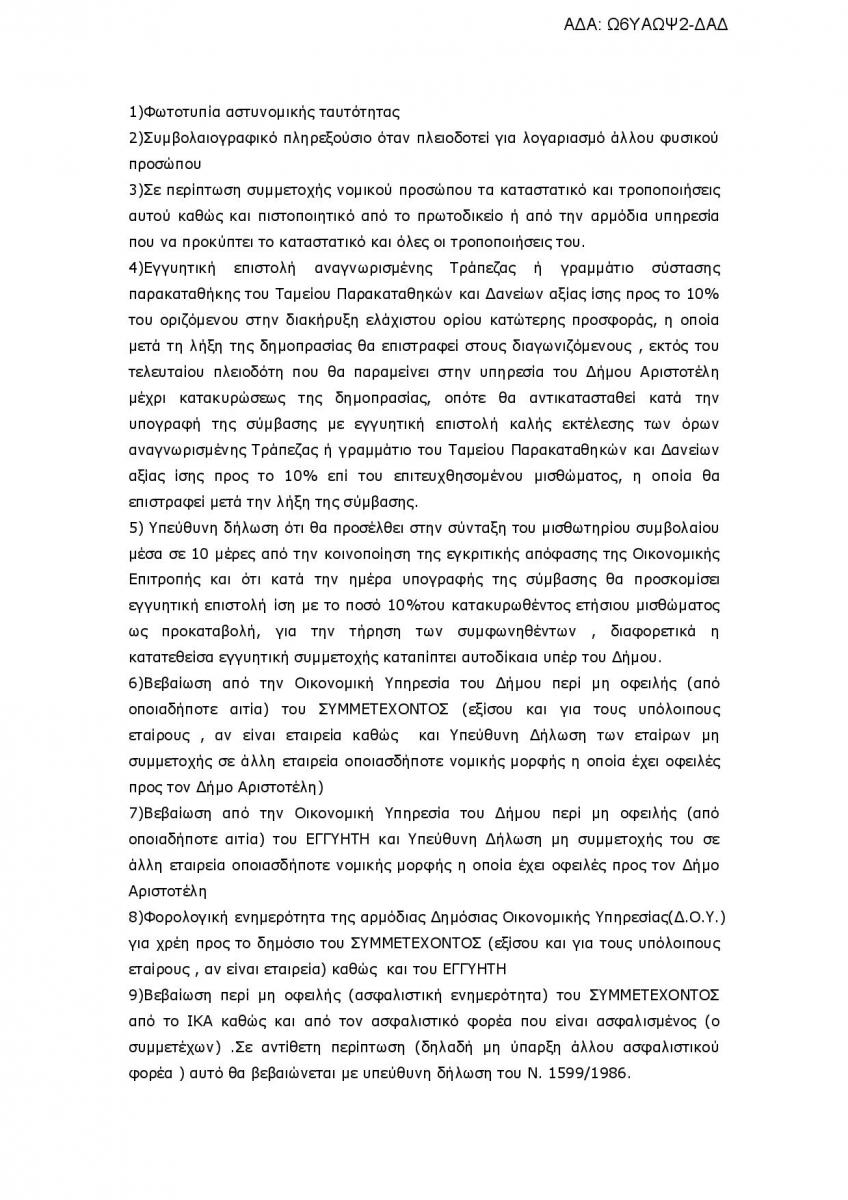 ΑΔΑ: Ω6ΥΑΩΨ2-ΔΑΔ

1)Φωτοτυπία αστυνομικής ταυτότητας
2)Συμβολαιογραφικό πληρεξούσιο όταν πλειοδοτεί για λογαριασμό άλλου φυσικού προσώπου
3)Σε περίπτωση συμμετοχής νομικού προσώπου τα καταστατικό και τροποποιήσεις αυτού καθώς και πιστοποιητικό από το πρωτοδικείο ή από την αρμόδια υπηρεσία που να προκύπτει το καταστατικό και όλες οι τροποποιήσεις του.
4)Εγγυητική επιστολή αναγνωρισμένης Τράπεζας ή γραμμάτιο σύστασης παρακαταθήκης του Ταμείου Παρακαταθηκών και Δανείων αξίας ίσης προς το 10% του οριζόμενου στην διακήρυξη ελάχιστου ορίου κατώτερης προσφοράς, η οποία μετά τη λήξη της δημοπρασίας θα επιστραφεί στους διαγωνιζόμενους , εκτός του τελευταίου πλειοδότη που θα παραμείνει στην υπηρεσία του Δήμου Αριστοτέλη μέχρι κατακυρώσεως της δημοπρασίας, οπότε θα αντικατασταθεί κατά την υπογραφή της σύμβασης με εγγυητική επιστολή καλής εκτέλεσης των όρων αναγνωρισμένης Τράπεζας ή γραμμάτιο του Ταμείου Παρακαταθηκών και Δανείων αξίας ίσης προς το 10% επί του επιτευχθησομένου μισθώματος, η οποία θα επιστραφεί μετά την λήξη της σύμβασης.
5) Υπεύθυνη δήλωση ότι θα προσέλθει στην σύνταξη του μισθωτηρίου συμβολαίου μέσα σε 10 μέρες από την κοινοποίηση της εγκριτικής απόφασης της Οικονομικής Επιτροπής και ότι κατά την ημέρα υπογραφής της σύμβασης θα προσκομίσει εγγυητική επιστολή ίση με το ποσό 10%του κατακυρωθέντος ετήσιου μισθώματος ως προκαταβολή, για την τήρηση των συμφωνηθέντων , διαφορετικά η κατατεθείσα εγγυητική συμμετοχής καταπίπτει αυτοδίκαια υπέρ του Δήμου.
6)Βεβαίωση από την Οικονομική Υπηρεσία του Δήμου περί μη οφειλής (από οποιαδήποτε αιτία) του ΣΥΜΜΕΤΕΧΟΝΤΟΣ (εξίσου και για τους υπόλοιπους εταίρους , αν είναι εταιρεία καθώς και Υπεύθυνη Δήλωση των εταίρων μη συμμετοχής σε άλλη εταιρεία οποιασδήποτε νομικής μορφής η οποία έχει οφειλές προς τον Δήμο Αριστοτέλη)
7)Βεβαίωση από την Οικονομική Υπηρεσία του Δήμου περί μη οφειλής (από οποιαδήποτε αιτία) του ΕΓΓΥΗΤΗ και Υπεύθυνη Δήλωση μη συμμετοχής του σε άλλη εταιρεία οποιασδήποτε νομικής μορφής η οποία έχει οφειλές προς τον Δήμο Αριστοτέλη
8)Φορολογική ενημερότητα της αρμόδιας Δημόσιας Οικονομικής Υπηρεσίας(Δ.Ο.Υ.) για χρέη προς το δημόσιο του ΣΥΜΜΕΤΕΧΟΝΤΟΣ (εξίσου και για τους υπόλοιπους εταίρους , αν είναι εταιρεία) καθώς και του ΕΓΓΥΗΤΗ
9)Βεβαίωση περί μη οφειλής (ασφαλιστική ενημερότητα) του ΣΥΜΜΕΤΕΧΟΝΤΟΣ από το ΙΚΑ καθώς και από τον ασφαλιστικό φορέα που είναι ασφαλισμένος (ο συμμετέχων) .Σε αντίθετη περίπτωση (δηλαδή μη ύπαρξη άλλου ασφαλιστικού φορέα ) αυτό θα βεβαιώνεται με υπεύθυνη δήλωση του Ν. 1599/1986.